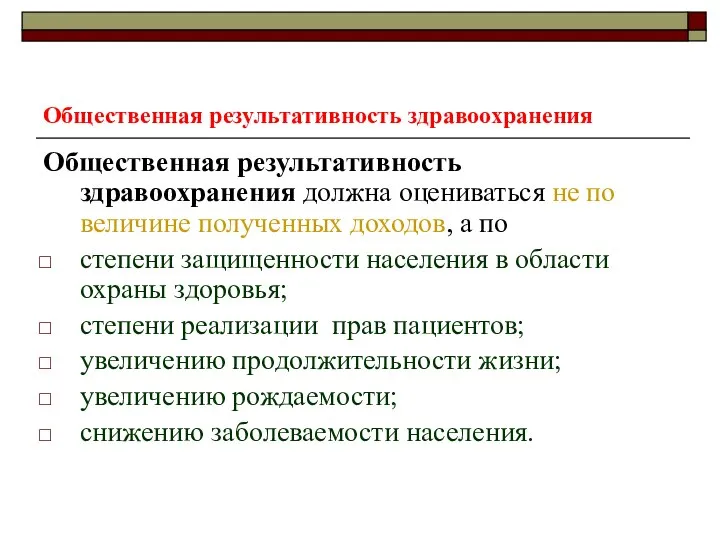 Общественная результативность здравоохранения

Общественная результативность здравоохранения должна оцениваться не по величине полученных доходов, а по

□ степени защищенности населения в области охраны здоровья;
□ степени реализации прав пациентов;
□ увеличению продолжительности жизни;
□ увеличению рождаемости;
□ снижению заболеваемости населения.